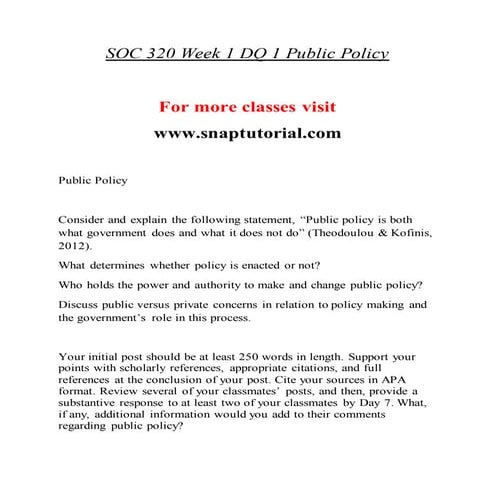 SOC 320 Week 1 DQ 1 Public Policy

For more classes visit

www.snaptutorial.com

Public Policy

Consider and explain the following statement, “Public policy is both what government does and what it does not do” (Theodoulou & Kofinis, 2012).

What determines whether policy is enacted or not?

Who holds the power and authority to make and change public policy?

Discuss public versus private concerns in relation to policy making and the government’s role in this process.

Your initial post should be at least 250 words in length. Support your points with scholarly references, appropriate citations, and full references at the conclusion of your post. Cite your sources in APA format. Review several of your classmates’ posts, and then, provide a substantive response to at least two of your classmates by Day 7. What, if any, additional information would you add to their comments regarding public policy?